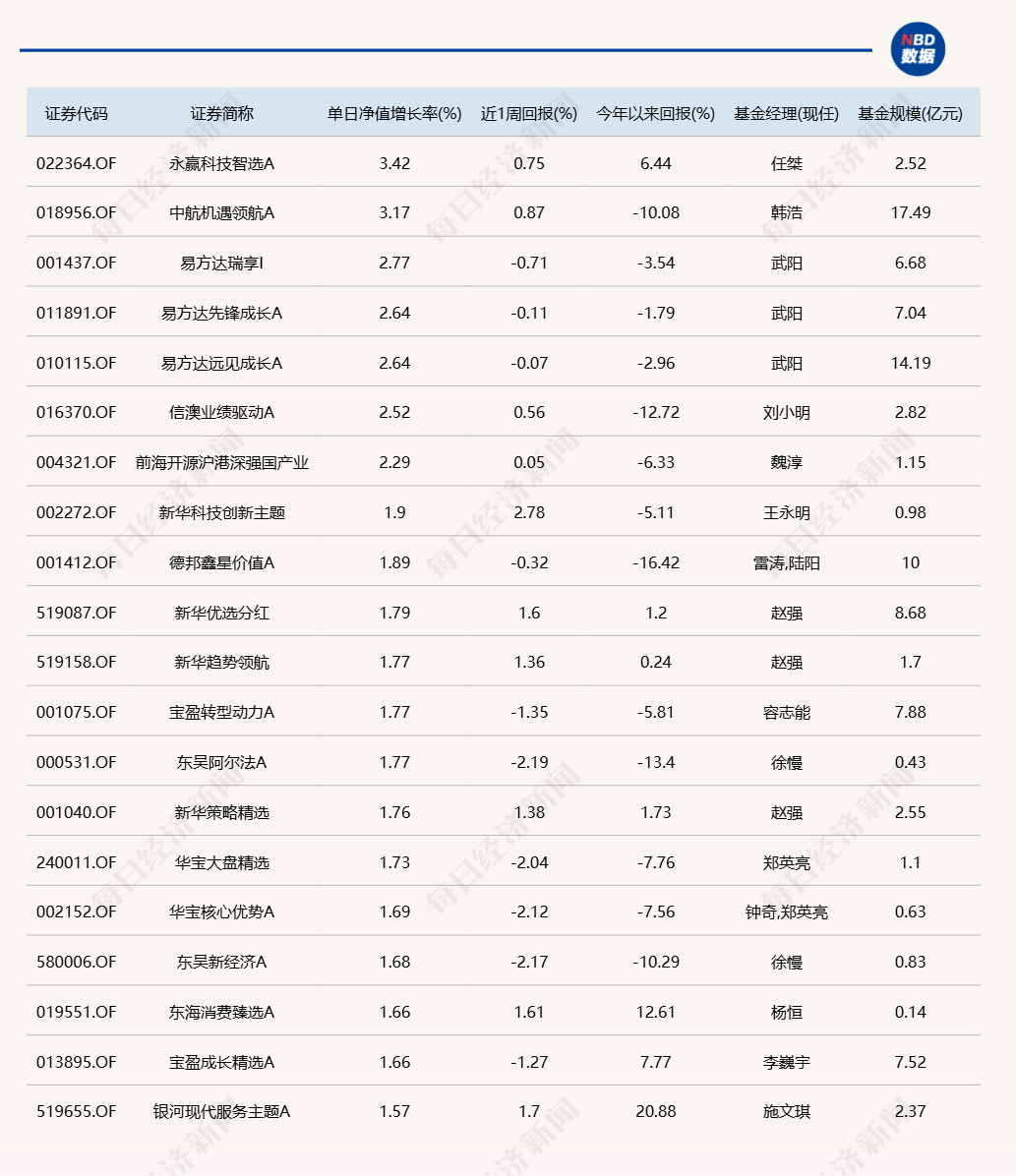 NBD 数据

| 证券代码 | 证券简称 | 单日净值增长率(%) | 近1周回报(%) | 今年以来回报(%) | 基金经理(现任) | 基金规模(亿元) |
|---|---|---|---|---|---|---|
| 022364.OF | 永赢科技智选A | 3.42 | 0.75 | 6.44 | 任桀 | 2.52 |
| 018956.OF | 中航机遇领航A | 3.17 | 0.87 | -10.08 | 韩浩 | 17.49 |
| 001437.OF | 易方达瑞享I | 2.77 | -0.71 | -3.54 | 武阳 | 6.68 |
| 011891.OF | 易方达先锋成长A | 2.64 | -0.11 | -1.79 | 武阳 | 7.04 |
| 010115.OF | 易方达远见成长A | 2.64 | -0.07 | -2.96 | 武阳 | 14.19 |
| 016370.OF | 信澳业绩驱动A | 2.52 | 0.56 | -12.72 | 刘小明 | 2.82 |
| 004321.OF | 前海开源沪港深强国产业 | 2.29 | 0.05 | -6.33 | 魏淳 | 1.15 |
| 002272.OF | 新华科技创新主题 | 1.9 | 2.78 | -5.11 | 王永明 | 0.98 |
| 001412.OF | 德邦鑫星价值A | 1.89 | -0.32 | -16.42 | 雷涛,陆阳 | 10 |
| 519087.OF | 新华优选分红 | 1.79 | 1.6 | 1.2 | 赵强 | 8.68 |
| 519158.OF | 新华趋势领航 | 1.77 | 1.36 | 0.24 | 赵强 | 1.7 |
| 001075.OF | 宝盈转型动力A | 1.77 | -1.35 | -5.81 | 容志能 | 7.88 |
| 000531.OF | 东吴阿尔法A | 1.77 | -2.19 | -13.4 | 徐慢 | 0.43 |
| 001040.OF | 新华策略精选 | 1.76 | 1.38 | 1.73 | 赵强 | 2.55 |
| 240011.OF | 华宝大盘精选 | 1.73 | -2.04 | -7.76 | 郑英亮 | 1.1 |
| 002152.OF | 华宝核心优势A | 1.69 | -2.12 | -7.56 | 钟奇,郑英亮 | 0.63 |
| 580006.OF | 东吴新经济A | 1.68 | -2.17 | -10.29 | 徐慢 | 0.83 |
| 019551.OF | 东海消费臻选A | 1.66 | 1.61 | 12.61 | 杨恒 | 0.14 |
| 013895.OF | 宝盈成长精选A | 1.66 | -1.27 | 7.77 | 李巍宇 | 7.52 |
| 519655.OF | 银河现代服务主题A | 1.57 | 1.7 | 20.88 | 施文琪 | 2.37 |

每日经济新闻